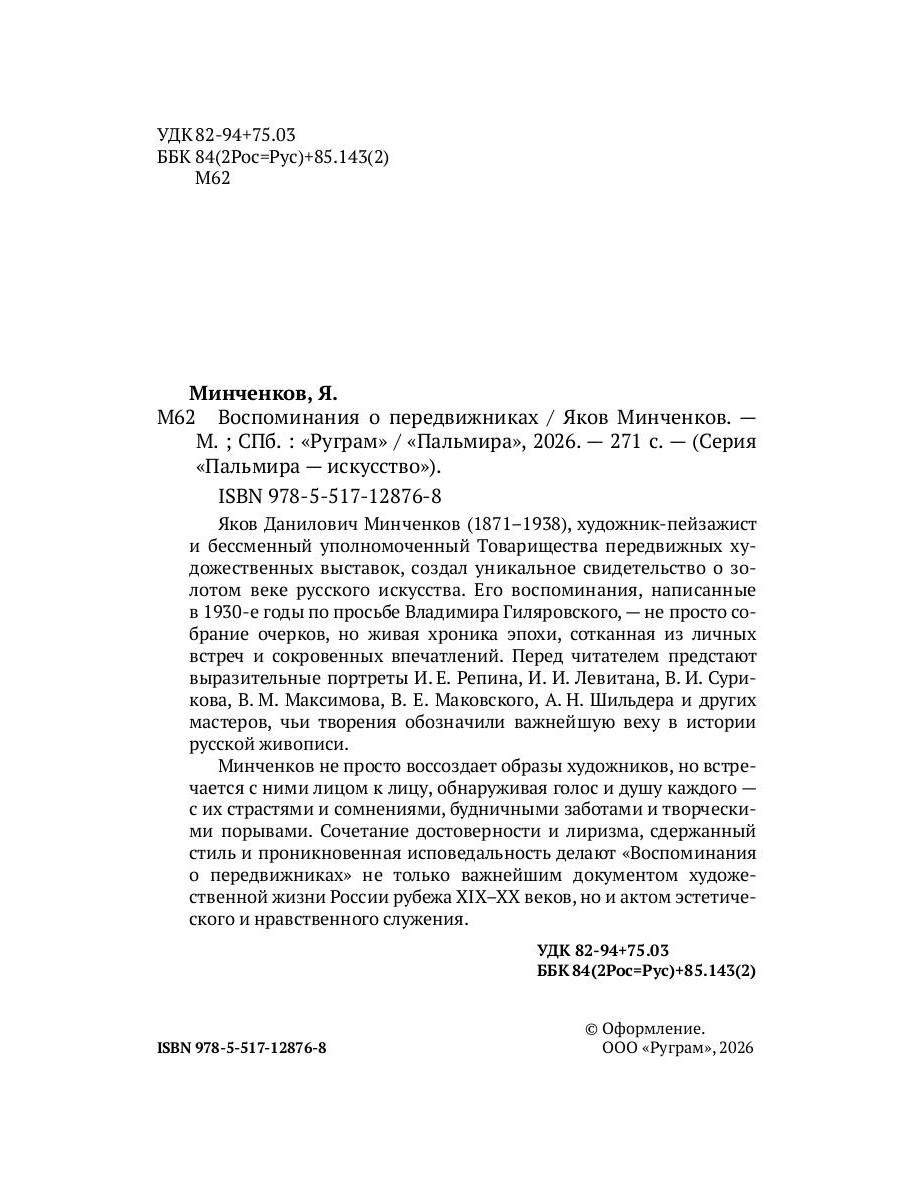 УДК 82-94+75.03
ББК 84(2Рос=Рус)+85.143(2)
М62

Минченков, Я.
М62 Воспоминания о передвижниках / Яков Минченков. — М. ; СПб. : «Руграм» / «Пальмира», 2026. — 271 с. — (Серия «Пальмира — искусство»).

ISBN 978-5-517-12876-8

Яков Данилович Минченков (1871–1938), художник-пейзажист и бессменный уполномоченный Товарищества передвижных художественных выставок, создал уникальное свидетельство о золотом веке русского искусства. Его воспоминания, написанные в 1930-е годы по просьбе Владимира Гиляровского, — не просто собрание очерков, но живая хроника эпохи, сотканная из личных встреч и сокровенных впечатлений. Перед читателем предстают выразительные портреты И. Е. Репина, И. И. Левитана, В. И. Сурикова, В. М. Максимова, В. Е. Маковского, А. Н. Шильдера и других мастеров, чьи творения обозначили важнейшую веху в истории русской живописи.

Минченков не просто воссоздает образы художников, но встречается с ними лицом к лицу, обнаруживая голос и душу каждого — с их страстями и сомнениями, будничными заботами и творческими порывами. Сочетание достоверности и лиризма, сдержанный стиль и проникновенная исповедальность делают «Воспоминания о передвижниках» не только важнейшим документом художественной жизни России рубежа XIX–XX веков, но и актом эстетического и нравственного служения.

УДК 82-94+75.03
ББК 84(2Рос=Рус)+85.143(2)

ISBN 978-5-517-12876-8

© Оформление.
ООО «Руграм», 2026